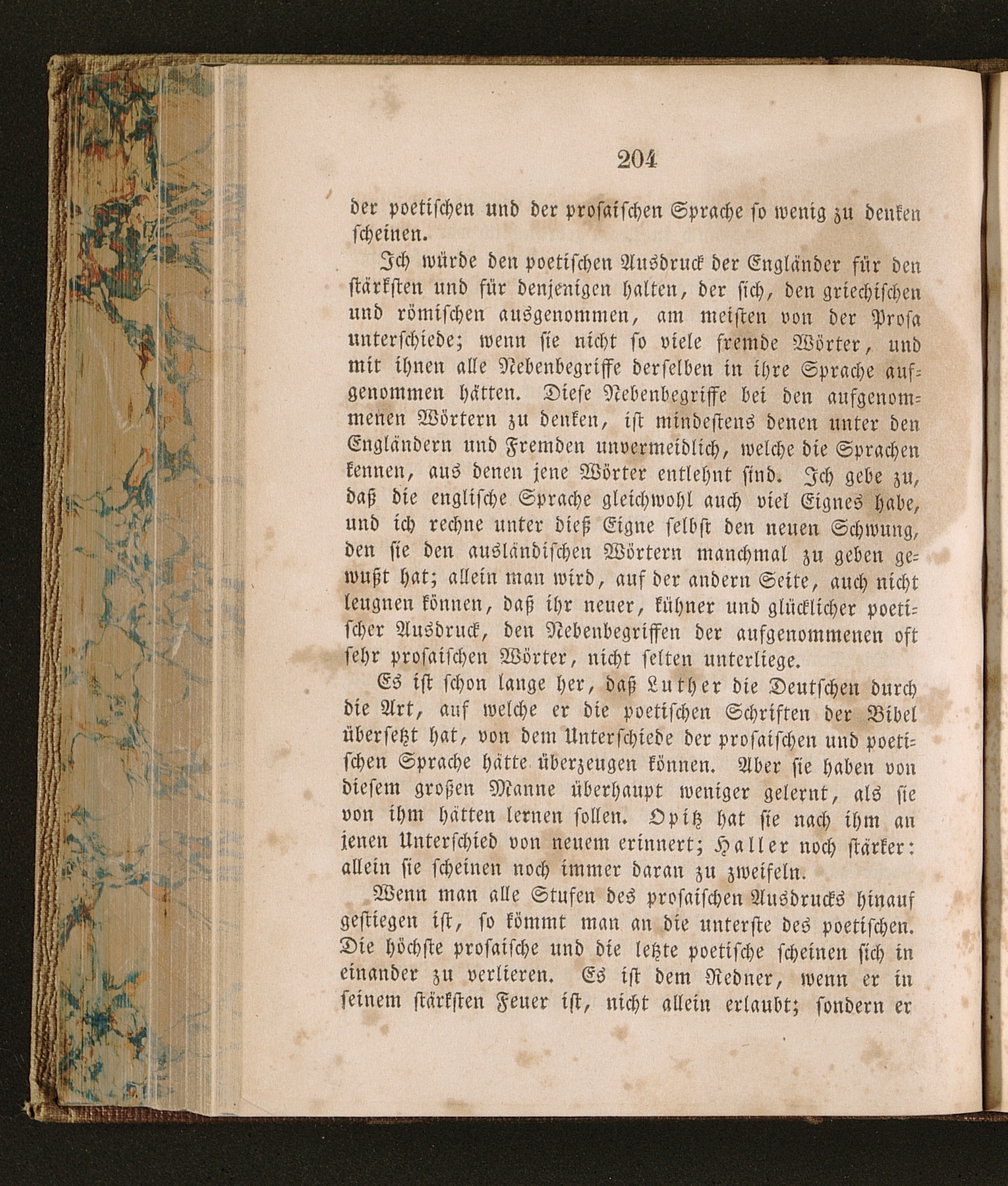 204

der poetischen und der prosaischen Sprache so wenig zu denken scheinen.

Ich würde den poetischen Ausdruck der Engländer für den stärksten und für denjenigen halten, der sich, den griechischen und römischen ausgenommen, am meisten von der Prosa unterschiede; wenn sie nicht so viele fremde Wörter, und mit ihnen alle Nebenbegriffe derselben in ihre Sprache aufgenommen hätten. Diese Nebenbegriffe bei den aufgenommenen Wörtern zu denken, ist mindestens denen unter den Engländern und Fremden unvermeidlich, welche die Sprachen kennen, aus denen jene Wörter entlehnt sind. Ich gebe zu, daß die englische Sprache gleichwohl auch viel Eignes habe, und ich rechne unter dieß Eigne selbst den neuen Schwung, den sie den ausländischen Wörtern manchmal zu geben gewußt hat; allein man wird, auf der andern Seite, auch nicht leugnen können, daß ihr neuer, kühner und glücklicher poetischer Ausdruck, den Nebenbegriffen der aufgenommenen oft sehr prosaischen Wörter, nicht selten unterliege.

Es ist schon lange her, daß Luther die Deutschen durch die Art, auf welche er die poetischen Schriften der Bibel übersetzt hat, von dem Unterschiede der prosaischen und poetischen Sprache hätte überzeugen können. Aber sie haben von diesem großen Manne überhaupt weniger gelernt, als sie von ihm hätten lernen sollen. Opitz hat sie nach ihm an jenen Unterschied von neuem erinnert; Haller noch stärker: allein sie scheinen noch immer daran zu zweifeln.

Wenn man alle Stufen des prosaischen Ausdrucks hinauf gestiegen ist, so kömmt man an die unterste des poetischen. Die höchste prosaische und die letzte poetische scheinen sich in einander zu verlieren. Es ist dem Redner, wenn er in seinem stärksten Feuer ist, nicht allein erlaubt; sondern er